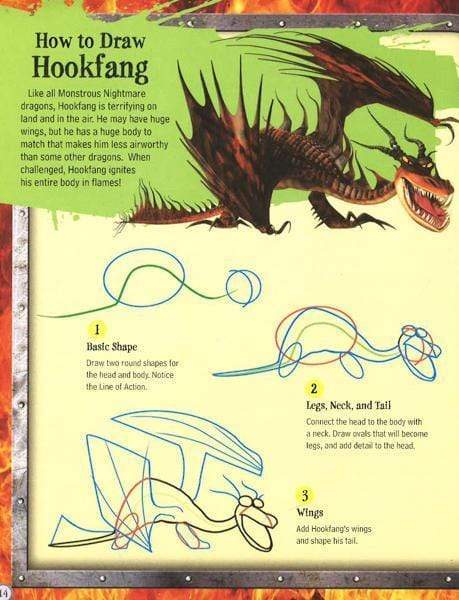 How to Draw Hookfang

Like all Monstrous Nightmare dragons, Hookfang is terrifying on land and in the air. He may have huge wings, but he has a huge body to match that makes him less airworthy than some other dragons. When challenged, Hookfang ignites his entire body in flames!

1
Basic Shape
Draw two round shapes for the head and body. Notice the Line of Action.

2
Legs, Neck, and Tail
Connect the head to the body with a neck. Draw ovals that will become legs, and add detail to the head.

3
Wings
Add Hookfang's wings and shape his tail.

14